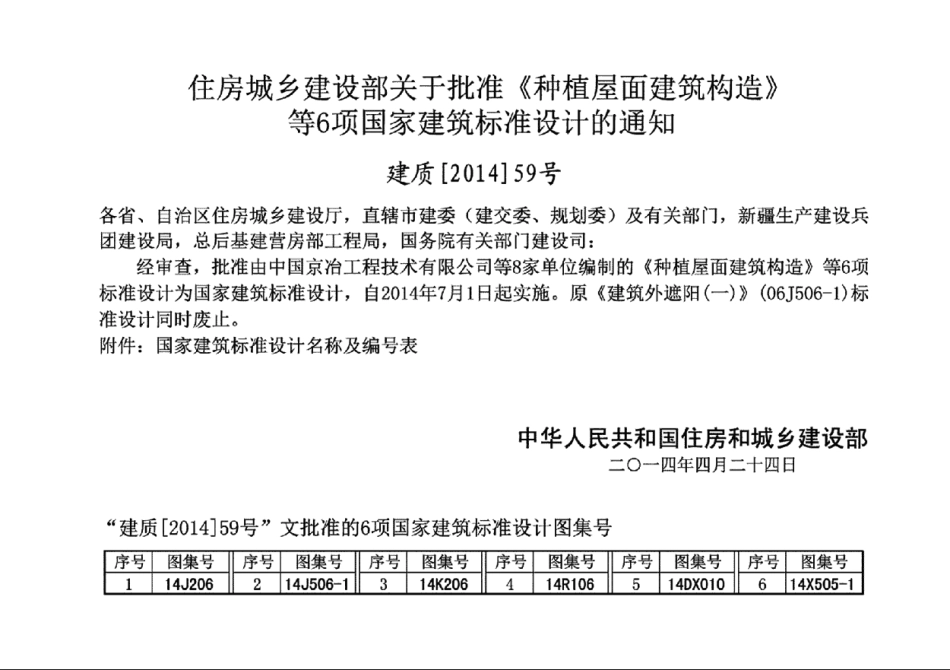 住房城乡建设部关于批准《种植屋面建筑构造》等6项国家建筑标准设计的通知

建质[2014]59号

各省、自治区住房城乡建设厅，直辖市建委（建交委、规划委）及有关部门，新疆生产建设兵团建设局，总后基建营房部工程局，国务院有关部门建设司：

经审查，批准由中国京冶工程技术有限公司等8家单位编制的《种植屋面建筑构造》等6项标准设计为国家建筑标准设计，自2014年7月1日起实施。原《建筑外遮阳(一)》(06J506-1)标准设计同时废止。

附件：国家建筑标准设计名称及编号表

中华人民共和国住房和城乡建设部
二〇一四年四月二十四日

“建质[2014]59号”文批准的6项国家建筑标准设计图集号

| 序号 | 图集号 | 序号 | 图集号 | 序号 | 图集号 | 序号 | 图集号 | 序号 | 图集号 | 序号 | 图集号 |
|---|---|---|---|---|---|---|---|---|---|---|---|
| 1 | 14J206 | 2 | 14J506-1 | 3 | 14K206 | 4 | 14R106 | 5 | 14DX010 | 6 | 14X505-1 |